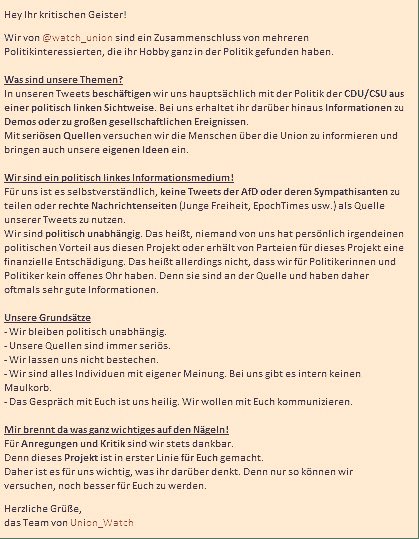 Hey Ihr kritischen Geister!

Wir von @watch_union sind ein Zusammenschluss von mehreren Politikinteressierten, die ihr Hobby ganz in der Politik gefunden haben.

Was sind unsere Themen?
In unseren Tweets beschäftigen wir uns hauptsächlich mit der Politik der CDU/CSU aus einer politisch linken Sichtweise. Bei uns erhaltet ihr darüber hinaus Informationen zu Demos oder zu großen gesellschaftlichen Ereignissen.
Mit seriösen Quellen versuchen wir die Menschen über die Union zu informieren und bringen auch unsere eigenen Ideen ein.

Wir sind ein politisch linkes Informationsmedium!
Für uns ist es selbstverständlich, keine Tweets der AfD oder deren Sympathisanten zu teilen oder rechte Nachrichtenseiten (Junge Freiheit, EpochTimes usw.) als Quelle unserer Tweets zu nutzen.
Wir sind politisch unabhängig. Das heißt, niemand von uns hat persönlich irgendeinen politischen Vorteil aus diesen Projekt oder erhält von Parteien für dieses Projekt eine finanzielle Entschädigung. Das heißt allerdings nicht, dass wir für Politikerinnen und Politiker kein offenes Ohr haben. Denn sie sind an der Quelle und haben daher oftmals sehr gute Informationen.

Unsere Grundsätze
- Wir bleiben politisch unabhängig.
- Unsere Quellen sind immer seriös.
- Wir lassen uns nicht bestechen.
- Wir sind alles Individuen mit eigener Meinung. Bei uns gibt es intern keinen Maulkorb.
- Das Gespräch mit Euch ist uns heilig. Wir wollen mit Euch kommunizieren.

Mir brennt da was ganz wichtiges auf den Nägeln!
Für Anregungen und Kritik sind wir stets dankbar.
Denn dieses Projekt ist in erster Linie für Euch gemacht.
Daher ist es für uns wichtig, was ihr darüber denkt. Denn nur so können wir versuchen, noch besser für Euch zu werden.

Herzliche Grüße,
das Team von Union_Watch